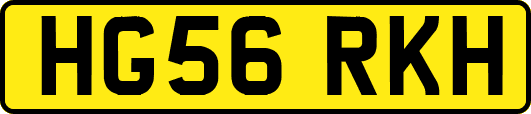 HG56 RKH